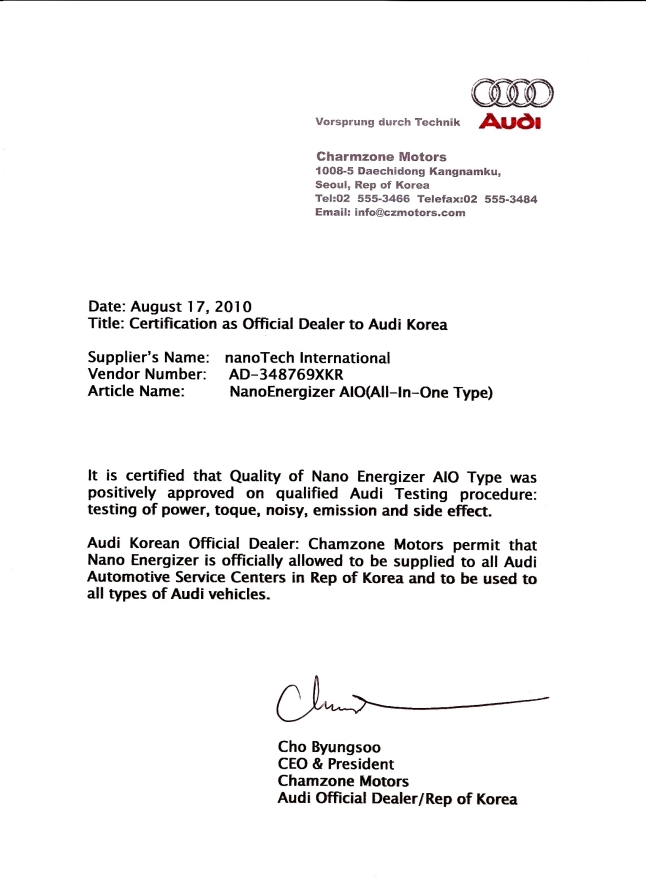 Vorsprung durch Technik Audi

Charmzone Motors
1008-5 Daechidong Kangnamku,
Seoul, Rep of Korea
Tel:02 555-3466 Telefax:02 555-3484
Email: info@czmotors.com

Date: August 17, 2010
Title: Certification as Official Dealer to Audi Korea

Supplier's Name: nanoTech International
Vendor Number: AD-348769XKR
Article Name: NanoEnergizer AIO(All-In-One Type)

It is certified that Quality of Nano Energizer AIO Type was positively approved on qualified Audi Testing procedure: testing of power, toque, noisy, emission and side effect.

Audi Korean Official Dealer: Chamzone Motors permit that Nano Energizer is officially allowed to be supplied to all Audi Automotive Service Centers in Rep of Korea and to be used to all types of Audi vehicles.

Cho Byungsoo
CEO & President
Chamzone Motors
Audi Official Dealer/Rep of Korea